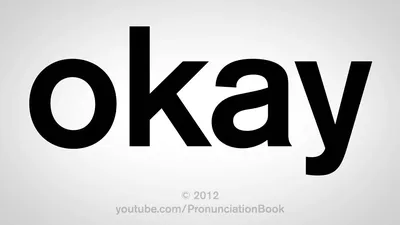 okay

© 2012
youtube.com/PronunciationBook